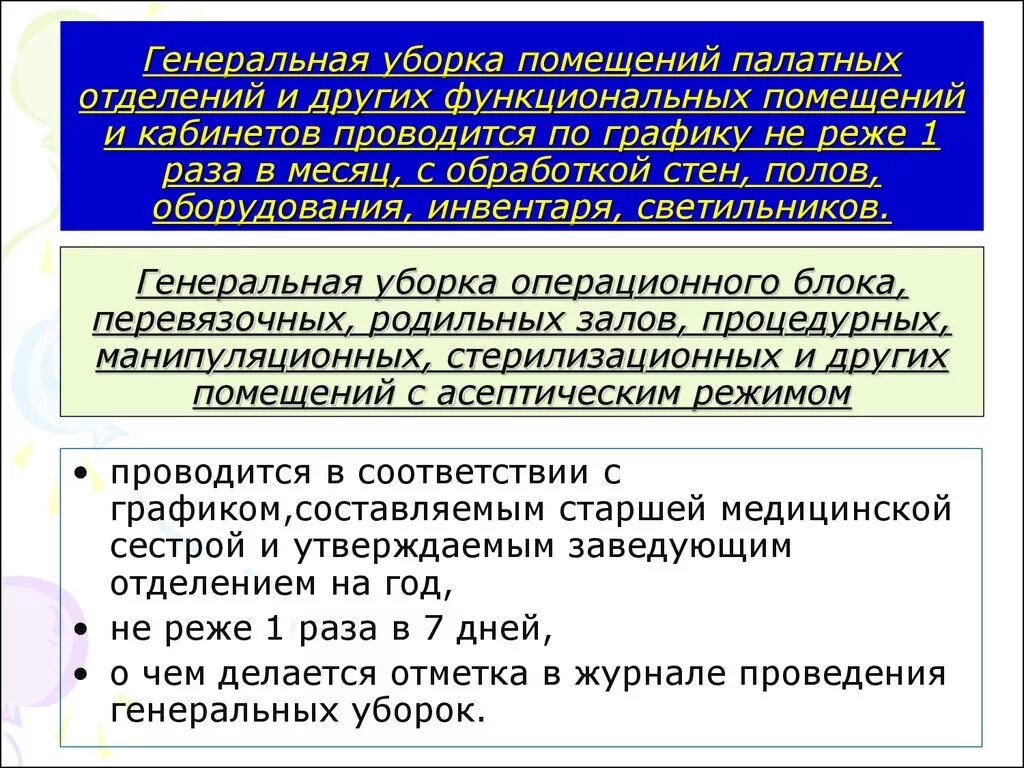 Генеральная уборка помещений палатных отделений и других функциональных помещений и кабинетов проводится по графику не реже 1 раза в месяц, с обработкой стен, полов, оборудования, инвентаря, светильников.

Генеральная уборка операционного блока, перевязочных, родильных залов, процедурных, манипуляционных, стерилизационных и других помещений с асептическим режимом

• проводится в соответствии с графиком,составляемым старшей медицинской сестрой и утверждаемым заведующим отделением на год,
• не реже 1 раза в 7 дней,
• о чем делается отметка в журнале проведения генеральных уборок.